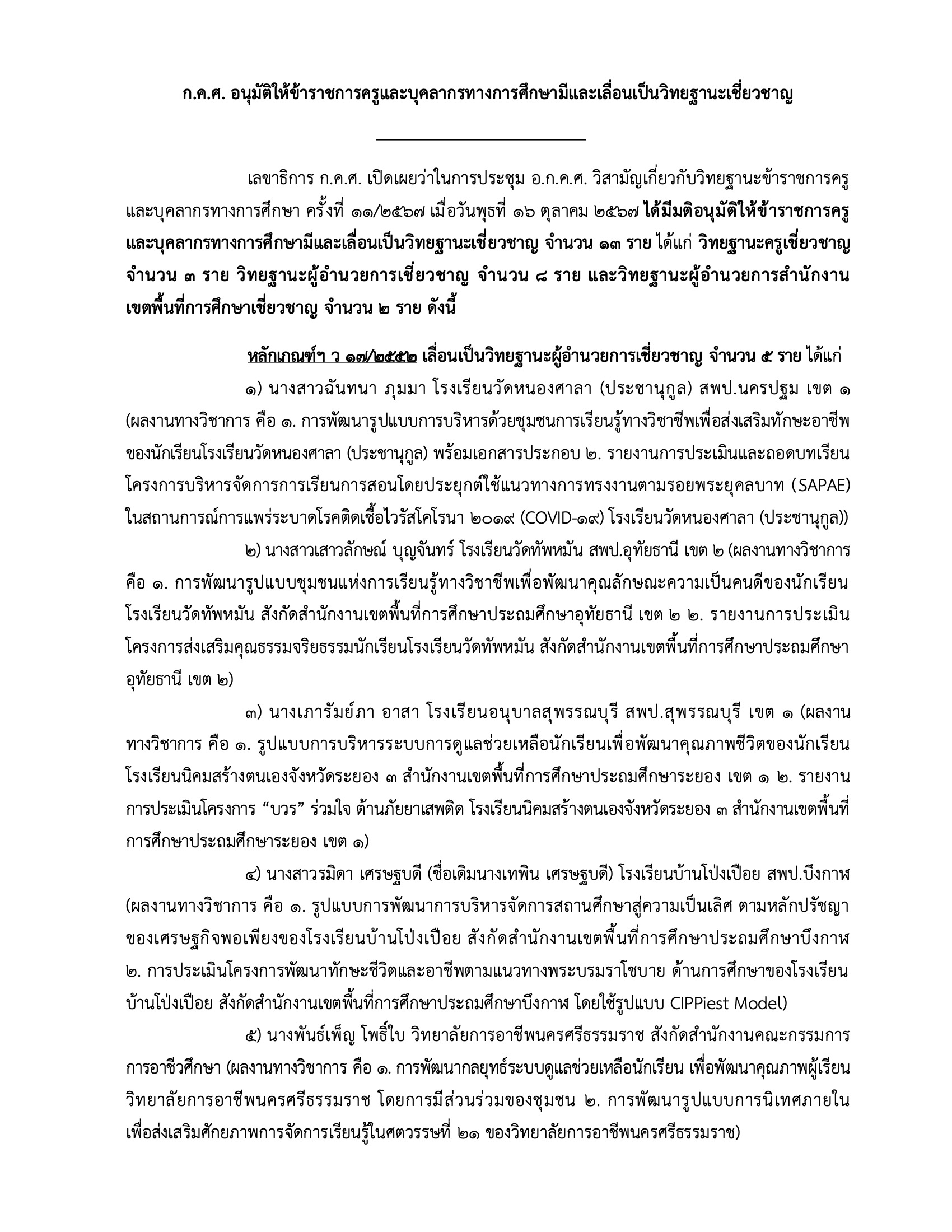 ก.ค.ศ. อนุมัติให้ข้าราชการครูและบุคลากรทางการศึกษามีและเลื่อนเป็นวิทยฐานะเชี่ยวชาญ

เลขาธิการ ก.ค.ศ. เปิดเผยว่าในการประชุม อ.ก.ค.ศ. วิสามัญเกี่ยวกับวิทยฐานะข้าราชการครูและบุคลากรทางการศึกษา ครั้งที่ ๑๑/๒๕๖๗ เมื่อวันพุธที่ ๑๖ ตุลาคม ๒๕๖๗ ได้มีมติอนุมัติให้ข้าราชการครูและบุคลากรทางการศึกษามีและเลื่อนเป็นวิทยฐานะเชี่ยวชาญ จำนวน ๑๓ ราย ได้แก่ วิทยฐานะครูเชี่ยวชาญ จำนวน ๓ ราย วิทยฐานะผู้อำนวยการเชี่ยวชาญ จำนวน ๘ ราย และวิทยฐานะผู้อำนวยการสำนักงานเขตพื้นที่การศึกษาเชี่ยวชาญ จำนวน ๒ ราย ดังนี้

หลักเกณฑ์ฯ ว ๑๗/๒๕๕๒ เลื่อนเป็นวิทยฐานะผู้อำนวยการเชี่ยวชาญ จำนวน ๕ ราย ได้แก่

๑) นางสาวฉันทนา ภุมมา โรงเรียนวัดหนองศาลา (ประชานุกูล) สพป.นครปฐม เขต ๑ (ผลงานทางวิชาการ คือ ๑. การพัฒนารูปแบบการบริหารด้วยชุมชนการเรียนรู้ทางวิชาชีพเพื่อส่งเสริมทักษะอาชีพของนักเรียนโรงเรียนวัดหนองศาลา (ประชานุกูล) พร้อมเอกสารประกอบ ๒. รายงานการประเมินและถอดบทเรียนโครงการบริหารจัดการการเรียนการสอนโดยประยุกต์ใช้แนวทางการทรงงานตามรอยพระยุคลบาท (SAPAE) ในสถานการณ์การแพร่ระบาดโรคติดเชื้อไวรัสโคโรนา ๒๐๑๙ (COVID-๑๙) โรงเรียนวัดหนองศาลา (ประชานุกูล))

๒) นางสาวเสาวลักษณ์ บุญจันทร์ โรงเรียนวัดทัพหมัน สพป.อุทัยธานี เขต ๒ (ผลงานทางวิชาการ คือ ๑. การพัฒนารูปแบบชุมชนแห่งการเรียนรู้ทางวิชาชีพเพื่อพัฒนาคุณลักษณะความเป็นคนดีของนักเรียนโรงเรียนวัดทัพหมัน สังกัดสำนักงานเขตพื้นที่การศึกษาประถมศึกษาอุทัยธานี เขต ๒ ๒. รายงานการประเมินโครงการส่งเสริมคุณธรรมจริยธรรมนักเรียนโรงเรียนวัดทัพหมัน สังกัดสำนักงานเขตพื้นที่การศึกษาประถมศึกษาอุทัยธานี เขต ๒)

๓) นางเภารัมย์ภา อาสา โรงเรียนอนุบาลสุพรรณบุรี สพป.สุพรรณบุรี เขต ๑ (ผลงานทางวิชาการ คือ ๑. รูปแบบการบริหารระบบการดูแลช่วยเหลือนักเรียนเพื่อพัฒนาคุณภาพชีวิตของนักเรียนโรงเรียนนิคมสร้างตนเองจังหวัดระยอง ๓ สำนักงานเขตพื้นที่การศึกษาประถมศึกษาระยอง เขต ๑ ๒. รายงานการประเมินโครงการ “บวร” ร่วมใจ ต้านภัยยาเสพติด โรงเรียนนิคมสร้างตนเองจังหวัดระยอง ๓ สำนักงานเขตพื้นที่การศึกษาประถมศึกษาระยอง เขต ๑)

๔) นางสาวรมิดา เศรษฐบดี (ชื่อเดิมนางเทพิน เศรษฐบดี) โรงเรียนบ้านโป่งเปือย สพป.บึงกาฬ (ผลงานทางวิชาการ คือ ๑. รูปแบบการพัฒนาการบริหารจัดการสถานศึกษาสู่ความเป็นเลิศ ตามหลักปรัชญาของเศรษฐกิจพอเพียงของโรงเรียนบ้านโป่งเปือย สังกัดสำนักงานเขตพื้นที่การศึกษาประถมศึกษาบึงกาฬ ๒. การประเมินโครงการพัฒนาทักษะชีวิตและอาชีพตามแนวทางพระบรมราโชบาย ด้านการศึกษาของโรงเรียนบ้านโป่งเปือย สังกัดสำนักงานเขตพื้นที่การศึกษาประถมศึกษาบึงกาฬ โดยใช้รูปแบบ CIPPiest Model)

๕) นางพันธ์เพ็ญ โพธิ์ใบ วิทยาลัยการอาชีพนครศรีธรรมราช สังกัดสำนักงานคณะกรรมการการอาชีวศึกษา (ผลงานทางวิชาการ คือ ๑. การพัฒนากลยุทธ์ระบบดูแลช่วยเหลือนักเรียน เพื่อพัฒนาคุณภาพผู้เรียนวิทยาลัยการอาชีพนครศรีธรรมราช โดยการมีส่วนร่วมของชุมชน ๒. การพัฒนารูปแบบการนิเทศภายในเพื่อส่งเสริมศักยภาพการจัดการเรียนรู้ในศตวรรษที่ ๒๑ ของวิทยาลัยการอาชีพนครศรีธรรมราช)